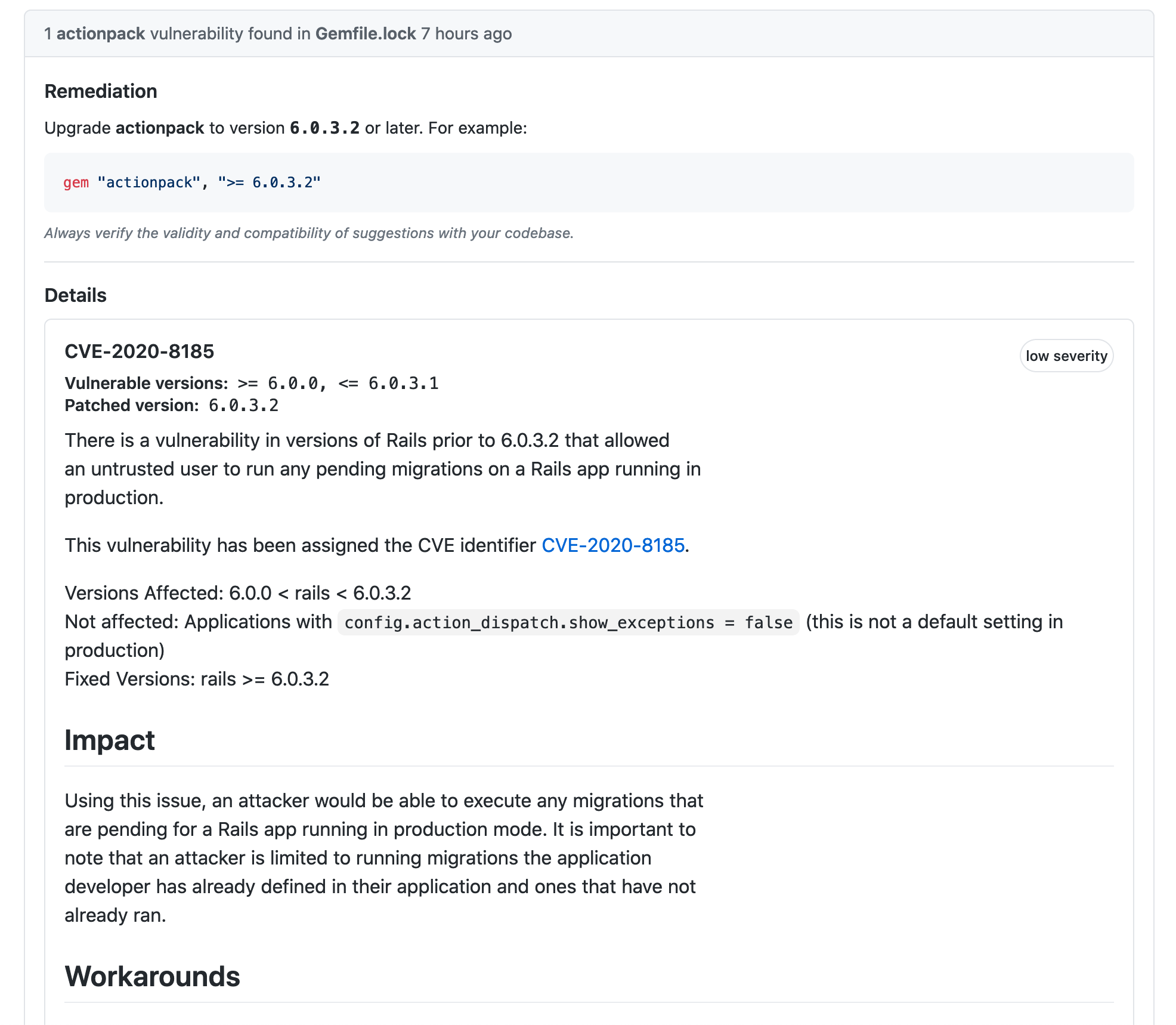 1 actionpack vulnerability found in Gemfile.lock 7 hours ago

Remediation

Upgrade actionpack to version 6.0.3.2 or later. For example:

gem "actionpack", ">= 6.0.3.2"

Always verify the validity and compatibility of suggestions with your codebase.

Details

CVE-2020-8185

low severity

Vulnerable versions: >= 6.0.0, <= 6.0.3.1
Patched version: 6.0.3.2

There is a vulnerability in versions of Rails prior to 6.0.3.2 that allowed an untrusted user to run any pending migrations on a Rails app running in production.

This vulnerability has been assigned the CVE identifier CVE-2020-8185.

Versions Affected: 6.0.0 < rails < 6.0.3.2
Not affected: Applications with config.action_dispatch.show_exceptions = false (this is not a default setting in production)
Fixed Versions: rails >= 6.0.3.2

Impact

Using this issue, an attacker would be able to execute any migrations that are pending for a Rails app running in production mode. It is important to note that an attacker is limited to running migrations the application developer has already defined in their application and ones that have not already ran.

Workarounds